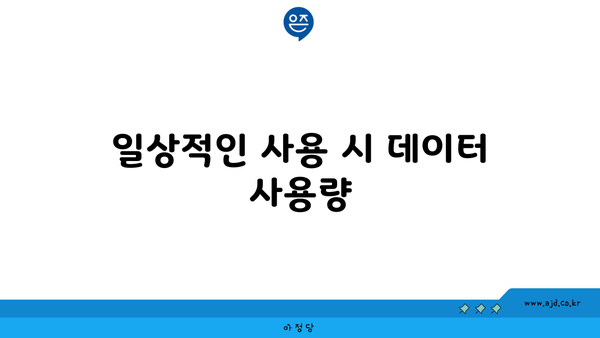 은즈

일상적인 사용 시 데이터 사용량

www.ajd.co.kr

아정당